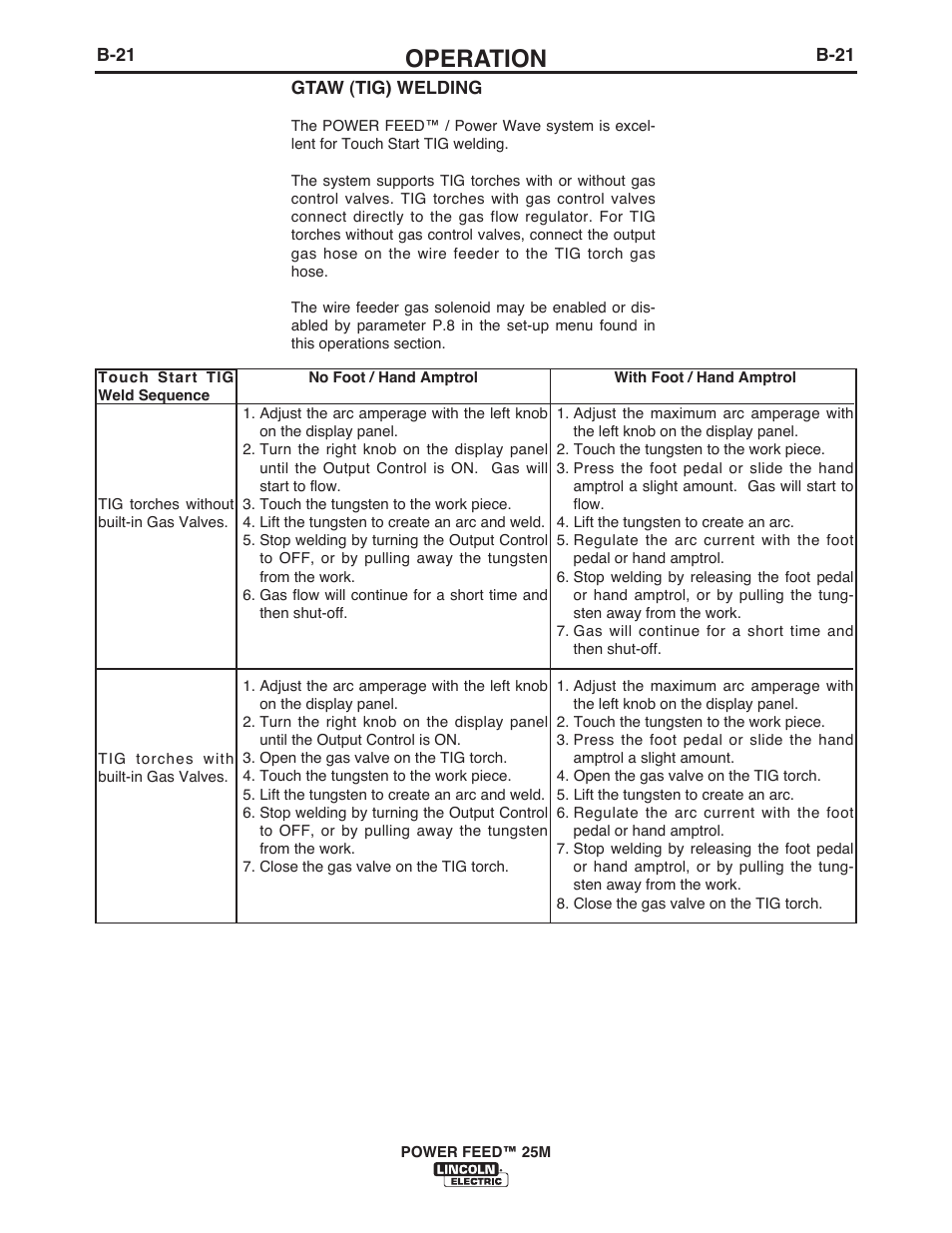 B-21 OPERATION B-21

GTAW (TIG) WELDING

The POWER FEED™ / Power Wave system is excellent for Touch Start TIG welding.

The system supports TIG torches with or without gas control valves. TIG torches with gas control valves connect directly to the gas flow regulator. For TIG torches without gas control valves, connect the output gas hose on the wire feeder to the TIG torch gas hose.

The wire feeder gas solenoid may be enabled or disabled by parameter P.8 in the set-up menu found in this operations section.

| Touch Start TIG Weld Sequence | No Foot / Hand Amptrol | With Foot / Hand Amptrol |
|---|---|---|
| TIG torches without built-in Gas Valves. | 1. Adjust the arc amperage with the left knob on the display panel. 2. Turn the right knob on the display panel until the Output Control is ON. Gas will start to flow. 3. Touch the tungsten to the work piece. 4. Lift the tungsten to create an arc and weld. 5. Stop welding by turning the Output Control to OFF, or by pulling away the tungsten from the work. 6. Gas flow will continue for a short time and then shut-off. | 1. Adjust the maximum arc amperage with the left knob on the display panel. 2. Touch the tungsten to the work piece. 3. Press the foot pedal or slide the hand amptrol a slight amount. Gas will start to flow. 4. Lift the tungsten to create an arc. 5. Regulate the arc current with the foot pedal or hand amptrol. 6. Stop welding by releasing the foot pedal or hand amptrol, or by pulling the tungsten away from the work. 7. Gas will continue for a short time and then shut-off. |
| TIG torches with built-in Gas Valves. | 1. Adjust the arc amperage with the left knob on the display panel. 2. Turn the right knob on the display panel until the Output Control is ON. 3. Open the gas valve on the TIG torch. 4. Touch the tungsten to the work piece. 5. Lift the tungsten to create an arc and weld. 6. Stop welding by turning the Output Control to OFF, or by pulling away the tungsten from the work. 7. Close the gas valve on the TIG torch. | 1. Adjust the maximum arc amperage with the left knob on the display panel. 2. Touch the tungsten to the work piece. 3. Press the foot pedal or slide the hand amptrol a slight amount. 4. Open the gas valve on the TIG torch. 5. Lift the tungsten to create an arc. 6. Regulate the arc current with the foot pedal or hand amptrol. 7. Stop welding by releasing the foot pedal or hand amptrol, or by pulling the tungsten away from the work. 8. Close the gas valve on the TIG torch. |

POWER FEED™ 25M
LINCOLN ELECTRIC